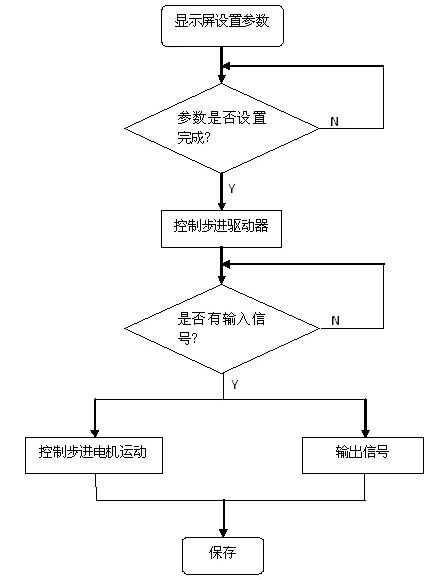 显示屏设置参数

参数是否设置完成?

N

Y

控制步进驱动器

是否有输入信号?

N

Y

控制步进电机运动

输出信号

保存